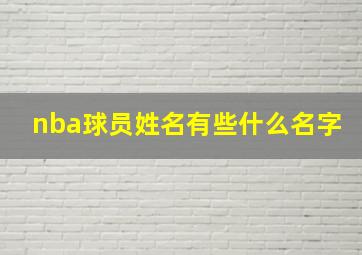 nba球员姓名有些什么名字